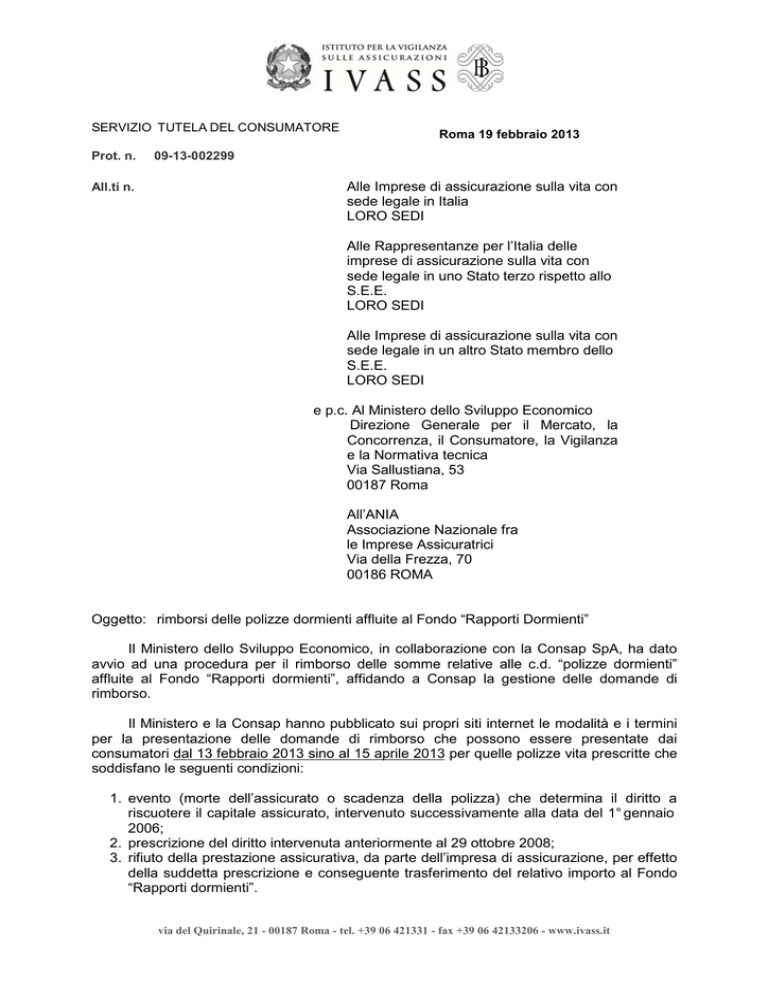 ISTITUTO PER LA VIGILANZA SULLE ASSICURAZIONI
IVASS

SERVIZIO TUTELA DEL CONSUMATORE

Roma 19 febbraio 2013

Prot. n. 09-13-002299

All.ti n.

Alle Imprese di assicurazione sulla vita con sede legale in Italia
LORO SEDI

Alle Rappresentanze per l'Italia delle imprese di assicurazione sulla vita con sede legale in uno Stato terzo rispetto allo S.E.E.
LORO SEDI

Alle Imprese di assicurazione sulla vita con sede legale in un altro Stato membro dello S.E.E.
LORO SEDI

e p.c. Al Ministero dello Sviluppo Economico
Direzione Generale per il Mercato, la Concorrenza, il Consumatore, la Vigilanza e la Normativa tecnica
Via Sallustiana, 53
00187 Roma

All'ANIA
Associazione Nazionale fra le Imprese Assicuratrici
Via della Frezza, 70
00186 ROMA

Oggetto: rimborsi delle polizze dormienti affluite al Fondo "Rapporti Dormienti"

Il Ministero dello Sviluppo Economico, in collaborazione con la Consap SpA, ha dato avvio ad una procedura per il rimborso delle somme relative alle c.d. "polizze dormienti" affluite al Fondo "Rapporti dormienti", affidando a Consap la gestione delle domande di rimborso.

Il Ministero e la Consap hanno pubblicato sui propri siti internet le modalità e i termini per la presentazione delle domande di rimborso che possono essere presentate dai consumatori dal 13 febbraio 2013 sino al 15 aprile 2013 per quelle polizze vita prescritte che soddisfano le seguenti condizioni:

1. evento (morte dell'assicurato o scadenza della polizza) che determina il diritto a riscuotere il capitale assicurato, intervenuto successivamente alla data del 1° gennaio 2006;
2. prescrizione del diritto intervenuta anteriormente al 29 ottobre 2008;
3. rifiuto della prestazione assicurativa, da parte dell'impresa di assicurazione, per effetto della suddetta prescrizione e conseguente trasferimento del relativo importo al Fondo "Rapporti dormienti".

via del Quirinale, 21 - 00187 Roma - tel. +39 06 421331 - fax +39 06 42133206 - www.ivass.it